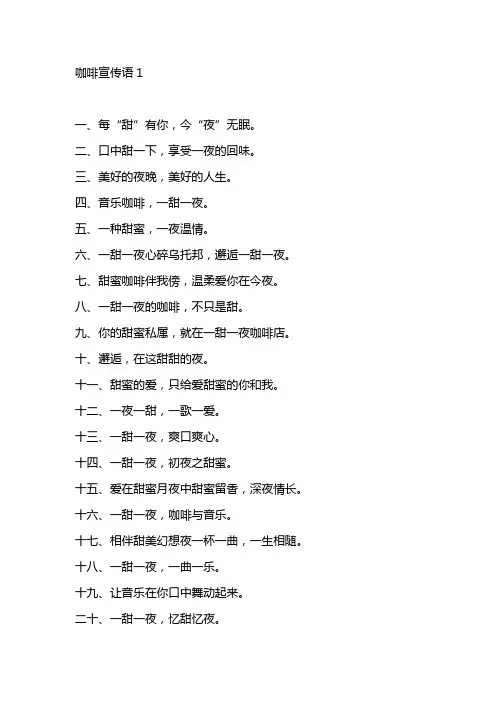 咖啡宣传语 1

一、每“甜”有你，今“夜”无眠。

二、口中甜一下，享受一夜的回味。

三、美好的夜晚，美好的人生。

四、音乐咖啡，一甜一夜。

五、一种甜蜜，一夜温情。

六、一甜一夜心碎乌托邦，邂逅一甜一夜。

七、甜蜜咖啡伴我傍，温柔爱你在今夜。

八、一甜一夜的咖啡，不只是甜。

九、你的甜蜜私属，就在一甜一夜咖啡店。

十、邂逅，在这甜甜的夜。

十一、甜蜜的爱，只给爱甜蜜的你和我。

十二、一夜一甜，一歌一爱。

十三、一甜一夜，爽口爽心。

十四、一甜一夜，初夜之甜蜜。

十五、爱在甜蜜月夜中甜蜜留香，深夜情长。

十六、一甜一夜，咖啡与音乐。

十七、相伴甜美幻想夜一杯一曲，一生相随。

十八、一甜一夜，一曲一乐。

十九、让音乐在你口中舞动起来。

二十、一甜一夜，忆甜忆夜。